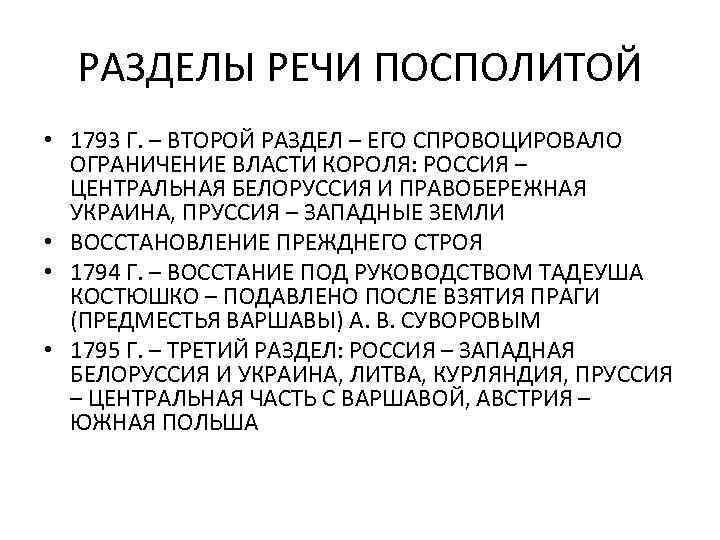 РАЗДЕЛЫ РЕЧИ ПОСПОЛИТОЙ

• 1793 Г. – ВТОРОЙ РАЗДЕЛ – ЕГО СПРОВОЦИРОВАЛО ОГРАНИЧЕНИЕ ВЛАСТИ КОРОЛЯ: РОССИЯ – ЦЕНТРАЛЬНАЯ БЕЛОРУССИЯ И ПРАВОБЕРЕЖНАЯ УКРАИНА, ПРУССИЯ – ЗАПАДНЫЕ ЗЕМЛИ
• ВОССТАНОВЛЕНИЕ ПРЕЖДНЕГО СТРОЯ
• 1794 Г. – ВОССТАНИЕ ПОД РУКОВОДСТВОМ ТАДЕУША КОСТЮШКО – ПОДАВЛЕНО ПОСЛЕ ВЗЯТИЯ ПРАГИ (ПРЕДМЕСТЬЯ ВАРШАВЫ) А. В. СУВОРОВЫМ
• 1795 Г. – ТРЕТИЙ РАЗДЕЛ: РОССИЯ – ЗАПАДНАЯ БЕЛОРУССИЯ И УКРАИНА, ЛИТВА, КУРЛЯНДИЯ, ПРУССИЯ – ЦЕНТРАЛЬНАЯ ЧАСТЬ С ВАРШАВОЙ, АВСТРИЯ – ЮЖНАЯ ПОЛЬША